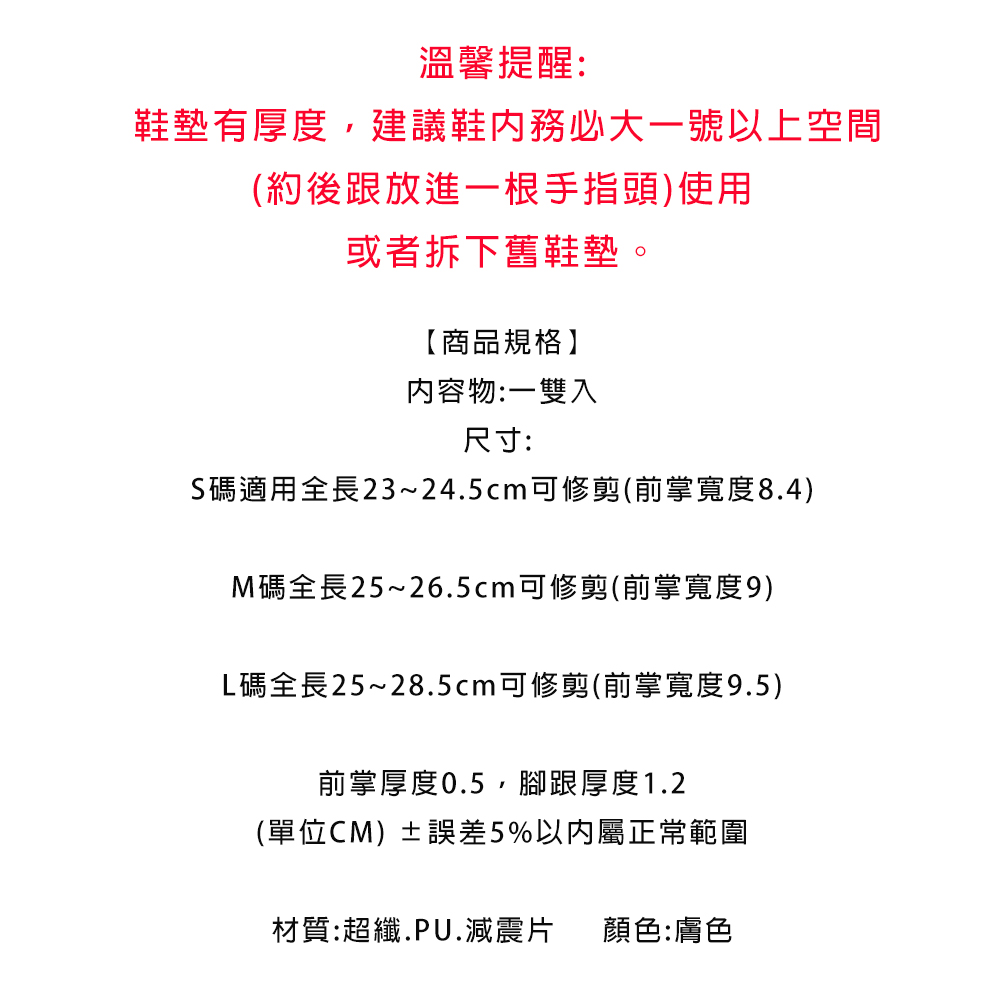 溫馨提醒:
鞋墊有厚度，建議鞋內務必大一號以上空間
(約後跟放進一根手指頭)使用
或者拆下舊鞋墊。

【商品規格】
內容物:一雙入
尺寸:
S碼適用全長23~24.5cm可修剪(前掌寬度8.4)

M碼全長25~26.5cm可修剪(前掌寬度9)

L碼全長25~28.5cm可修剪(前掌寬度9.5)

前掌厚度0.5，腳跟厚度1.2
(單位CM) ±誤差5%以內屬正常範圍

材質:超纖.PU.減震片　　顏色:膚色